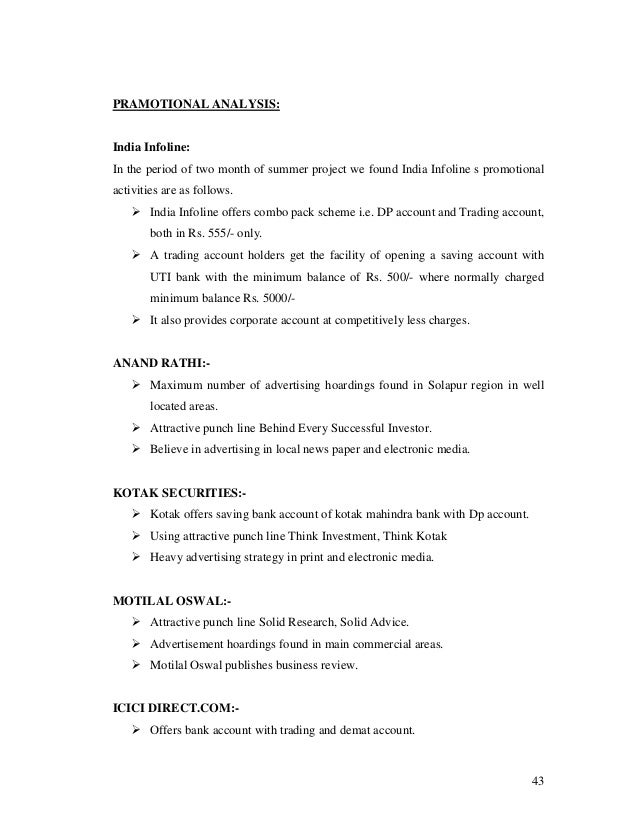 PRAMOTIONAL ANALYSIS:

India Infoline:
In the period of two month of summer project we found India Infoline s promotional activities are as follows.
➢ India Infoline offers combo pack scheme i.e. DP account and Trading account, both in Rs. 555/- only.
➢ A trading account holders get the facility of opening a saving account with UTI bank with the minimum balance of Rs. 500/- where normally charged minimum balance Rs. 5000/-
➢ It also provides corporate account at competitively less charges.

ANAND RATHI:-
➢ Maximum number of advertising hoardings found in Solapur region in well located areas.
➢ Attractive punch line Behind Every Successful Investor.
➢ Believe in advertising in local news paper and electronic media.

KOTAK SECURITIES:-
➢ Kotak offers saving bank account of kotak mahindra bank with Dp account.
➢ Using attractive punch line Think Investment, Think Kotak
➢ Heavy advertising strategy in print and electronic media.

MOTILAL OSWAL:-
➢ Attractive punch line Solid Research, Solid Advice.
➢ Advertisement hoardings found in main commercial areas.
➢ Motilal Oswal publishes business review.

ICICI DIRECT.COM:-
➢ Offers bank account with trading and demat account.

43